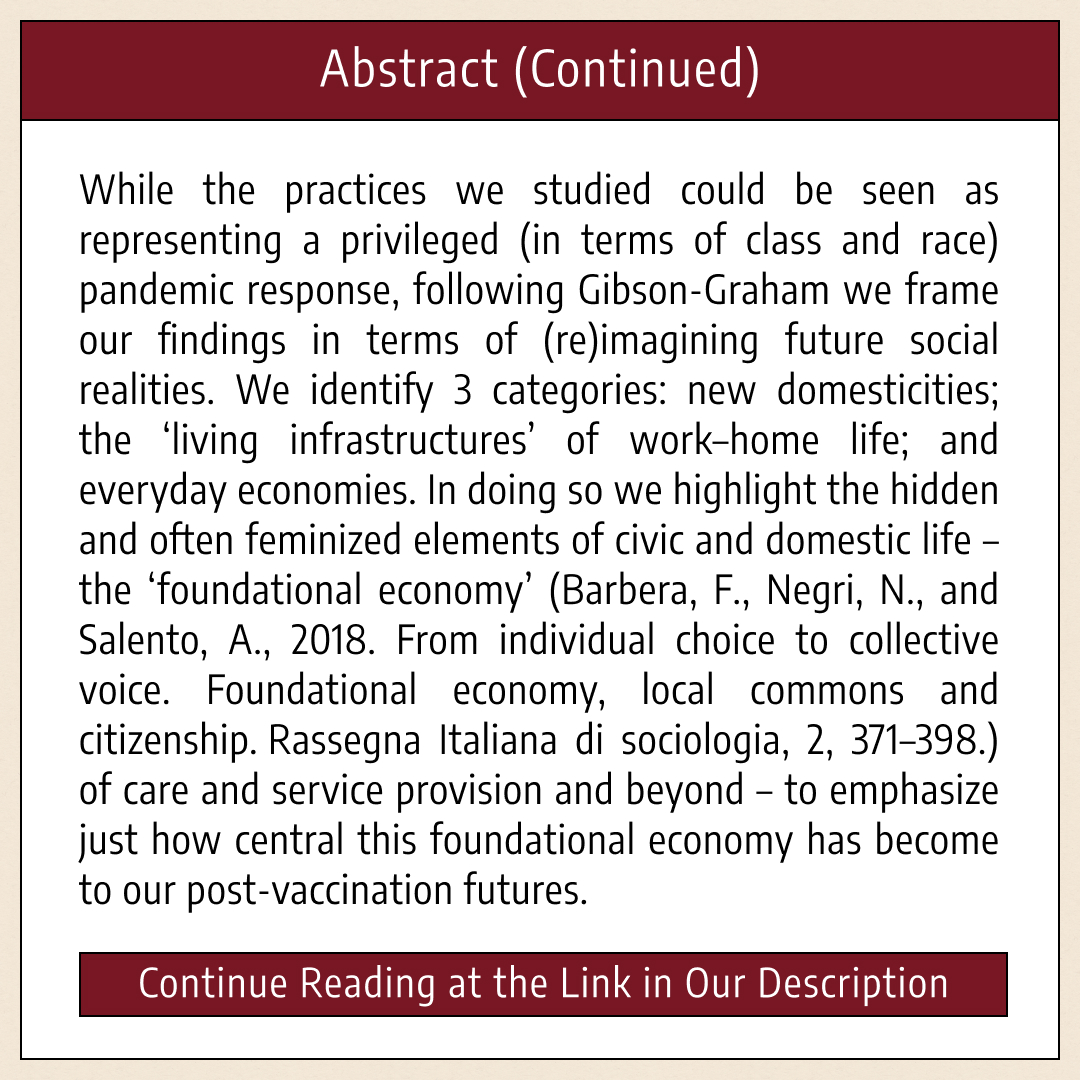 Abstract (Continued)

While the practices we studied could be seen as representing a privileged (in terms of class and race) pandemic response, following Gibson-Graham we frame our findings in terms of (re)imagining future social realities. We identify 3 categories: new domesticities; the ‘living infrastructures’ of work–home life; and everyday economies. In doing so we highlight the hidden and often feminized elements of civic and domestic life – the ‘foundational economy’ (Barbera, F., Negri, N., and Salento, A., 2018. From individual choice to collective voice. Foundational economy, local commons and citizenship. Rassegna Italiana di sociologia, 2, 371–398.) of care and service provision and beyond – to emphasize just how central this foundational economy has become to our post-vaccination futures.

Continue Reading at the Link in Our Description